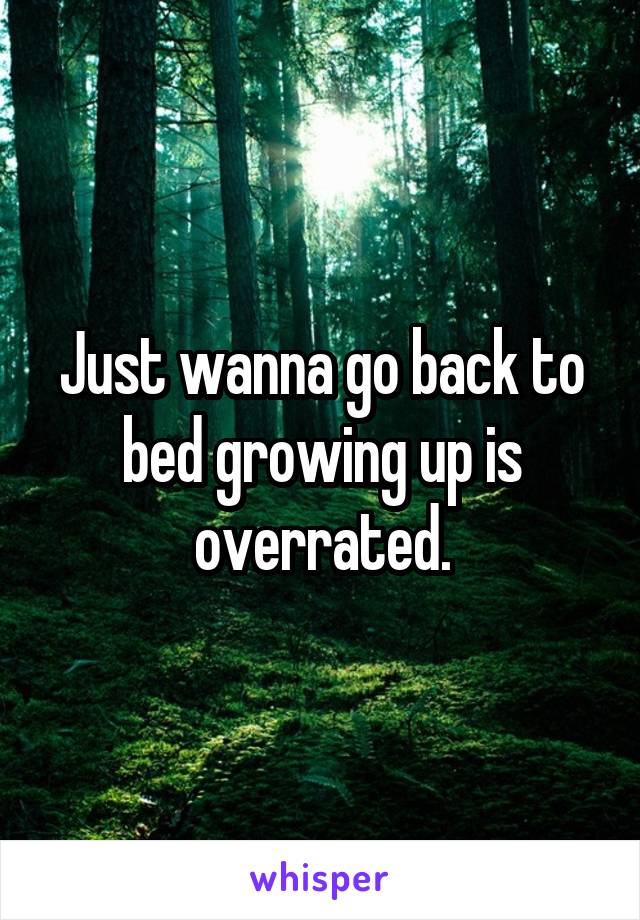 Just wanna go back to bed growing up is overrated.

whisper